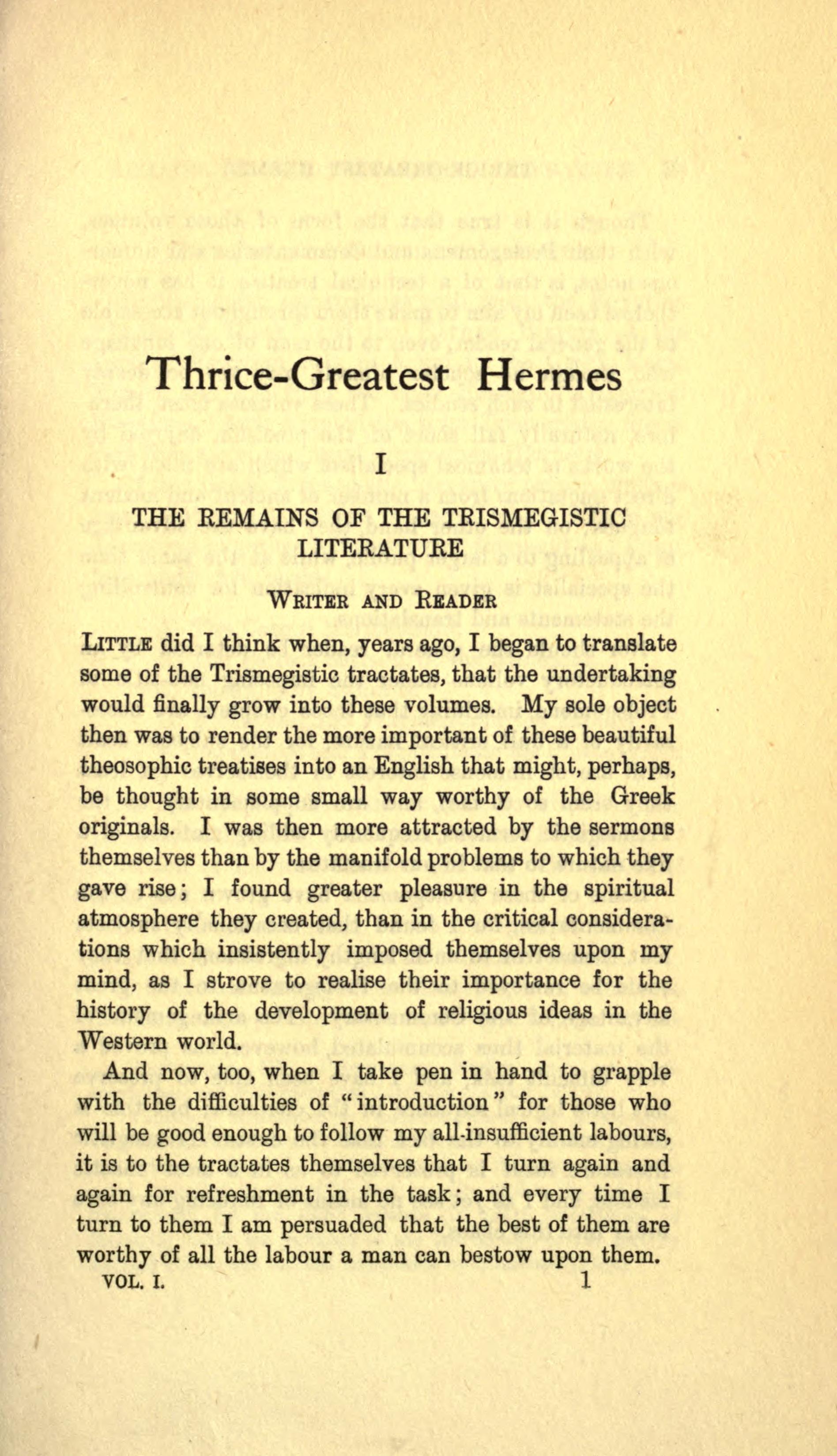 Thrice-Greatest Hermes

I

THE REMAINS OF THE TRISMEGISTIC LITERATURE

WRITER AND READER

LITTLE did I think when, years ago, I began to translate some of the Trismegistic tractates, that the undertaking would finally grow into these volumes. My sole object then was to render the more important of these beautiful theosophic treatises into an English that might, perhaps, be thought in some small way worthy of the Greek originals. I was then more attracted by the sermons themselves than by the manifold problems to which they gave rise; I found greater pleasure in the spiritual atmosphere they created, than in the critical considerations which insistently imposed themselves upon my mind, as I strove to realise their importance for the history of the development of religious ideas in the Western world.

And now, too, when I take pen in hand to grapple with the difficulties of "introduction" for those who will be good enough to follow my all-insufficient labours, it is to the tractates themselves that I turn again and again for refreshment in the task; and every time I turn to them I am persuaded that the best of them are worthy of all the labour a man can bestow upon them.

VOL. I. 1